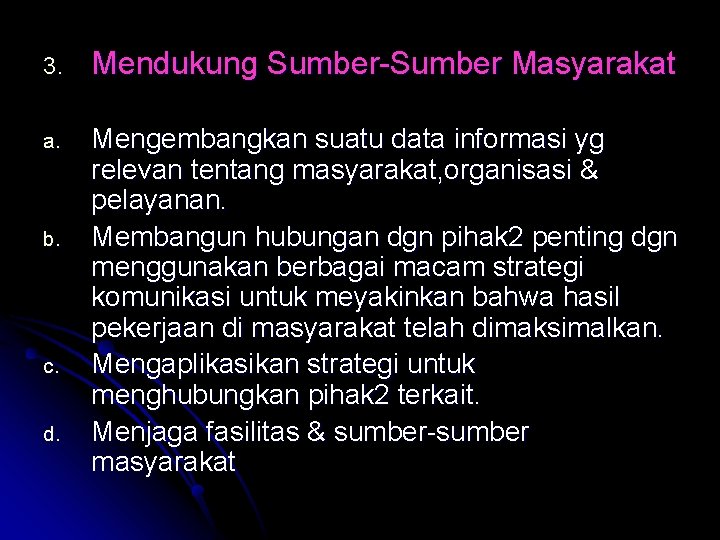 3. Mendukung Sumber-Sumber Masyarakat

a. Mengembangkan suatu data informasi yg relevan tentang masyarakat,organisasi & pelayanan.

b. Membangun hubungan dgn pihak2 penting dgn menggunakan berbagai macam strategi komunikasi untuk meyakinkan bahwa hasil pekerjaan di masyarakat telah dimaksimalkan.

c. Mengaplikasikan strategi untuk menghubungkan pihak2 terkait.

d. Menjaga fasilitas & sumber-sumber masyarakat